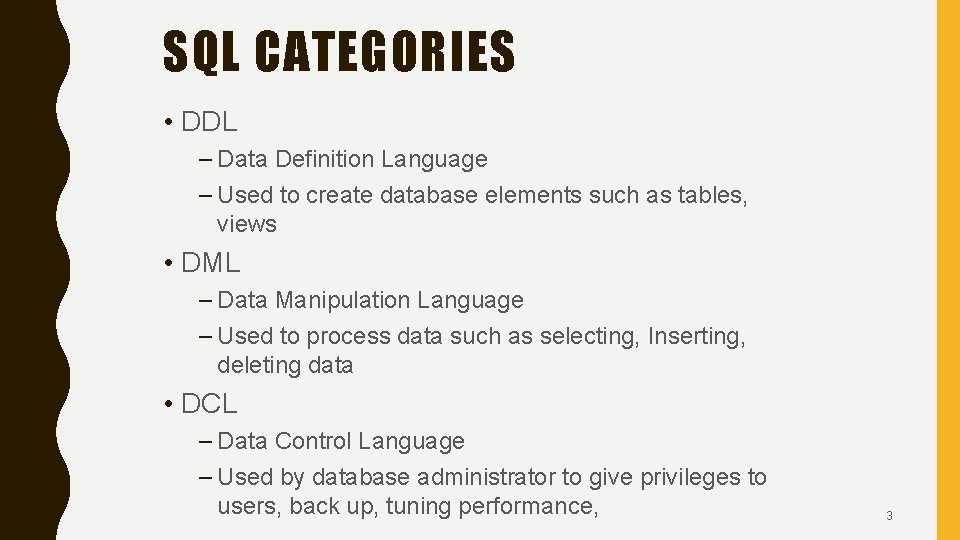 SQL CATEGORIES

• DDL

– Data Definition Language

– Used to create database elements such as tables, views

• DML

– Data Manipulation Language

– Used to process data such as selecting, Inserting, deleting data

• DCL

– Data Control Language

– Used by database administrator to give privileges to users, back up, tuning performance,

3